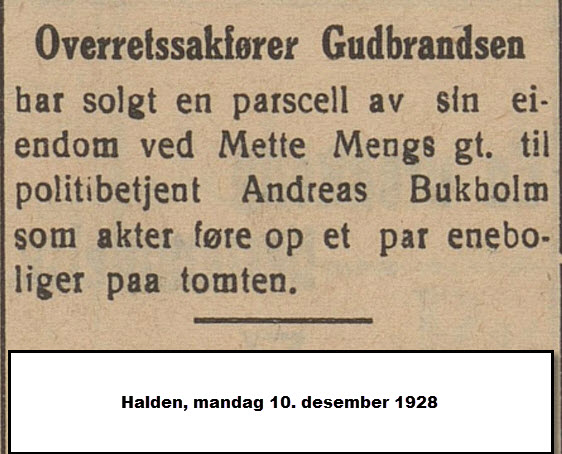 Overretssakfører Gudbrandsen

har solgt en parscell av sin eiendom ved Mette Mengs gt. til politibetjent Andreas Bukholm som akter føre op et par eneboliger paa tomten.

Halden, mandag 10. desember 1928